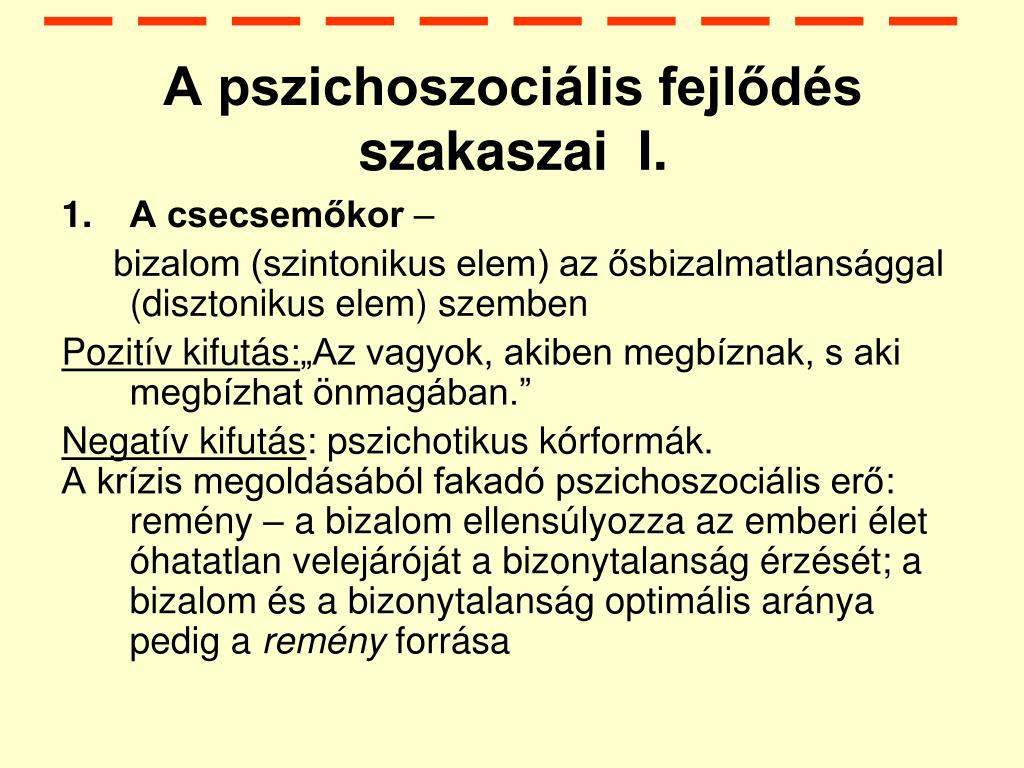 A pszichoszociális fejlődés szakaszai I.

1. A csecsemőkor –

bizalom (szintonikus elem) az ősbizalmatlansággal (disztonikus elem) szemben

Pozitív kifutás:„Az vagyok, akiben megbíznak, s aki megbízhat önmagában.”

Negatív kifutás: pszichotikus kórformák.
A krízis megoldásából fakadó pszichoszociális erő: remény – a bizalom ellensúlyozza az emberi élet óhatatlan velejáróját a bizonytalanság érzését; a bizalom és a bizonytalanság optimális aránya pedig a remény forrása